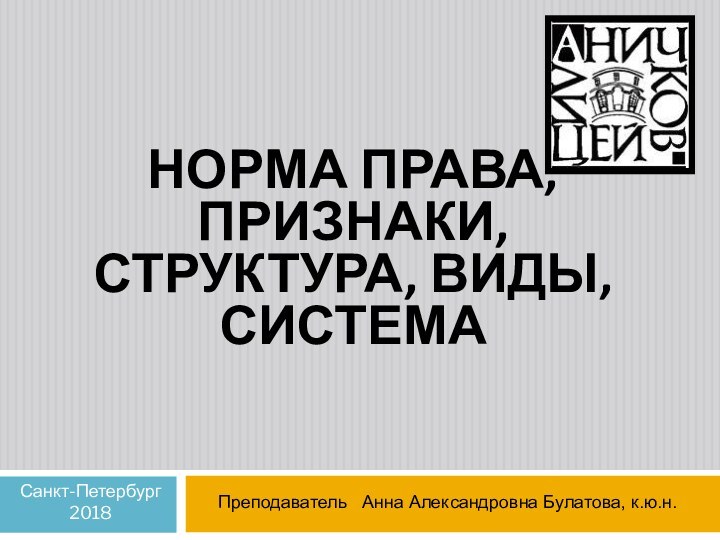 АНИЧКОВ ЛИЦЕЙ

НОРМА ПРАВА, ПРИЗНАКИ, СТРУКТУРА, ВИДЫ, СИСТЕМА

Санкт-Петербург 2018

Преподаватель Анна Александровна Булатова, к.ю.н.